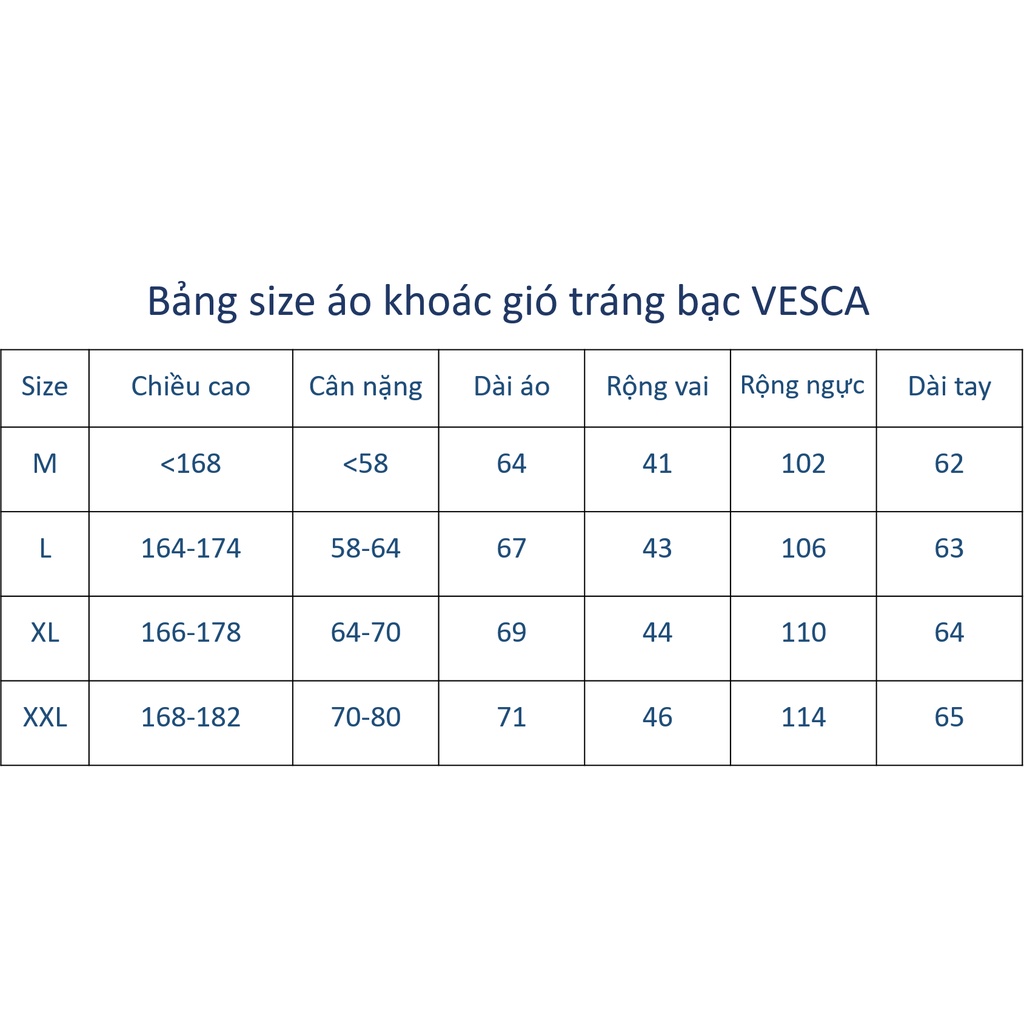 Bảng size áo khoác gió tráng bạc VESCA

| Size | Chiều cao | Cân nặng | Dài áo | Rộng vai | Rộng ngực | Dài tay |
|---|---|---|---|---|---|---|
| M | <168 | <58 | 64 | 41 | 102 | 62 |
| L | 164-174 | 58-64 | 67 | 43 | 106 | 63 |
| XL | 166-178 | 64-70 | 69 | 44 | 110 | 64 |
| XXL | 168-182 | 70-80 | 71 | 46 | 114 | 65 |